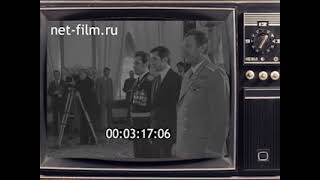 net-film.ru

00:03:17:06